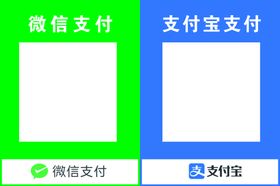 微信支付

微信支付

支付宝支付

支 支付宝